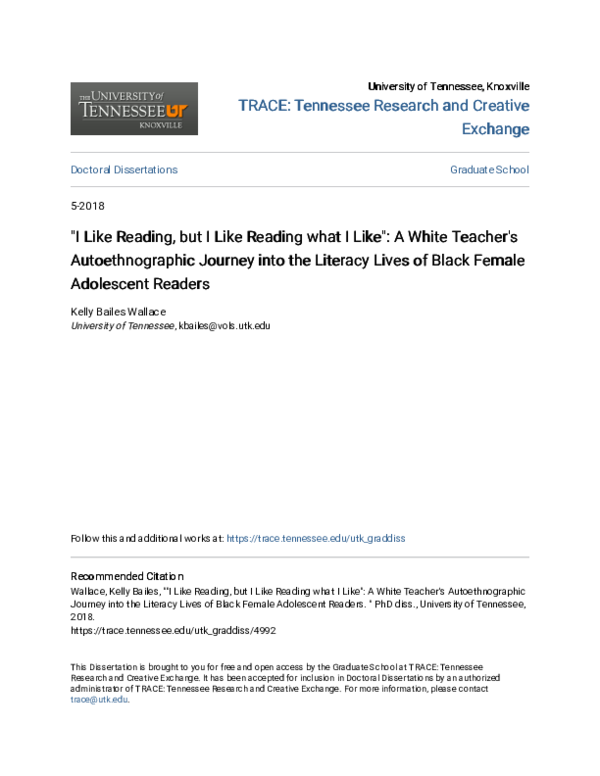 THE UNIVERSITY of TENNESSEE UT KNOXVILLE

University of Tennessee, Knoxville

TRACE: Tennessee Research and Creative Exchange

Doctoral Dissertations

Graduate School

5-2018

"I Like Reading, but I Like Reading what I Like": A White Teacher's Autoethnographic Journey into the Literacy Lives of Black Female Adolescent Readers

Kelly Bailes Wallace
University of Tennessee, kbailes@vols.utk.edu

Follow this and additional works at: https://trace.tennessee.edu/utk_graddiss

Recommended Citation
Wallace, Kelly Bailes, ""I Like Reading, but I Like Reading what I Like": A White Teacher's Autoethnographic Journey into the Literacy Lives of Black Female Adolescent Readers. " PhD diss., University of Tennessee, 2018.
https://trace.tennessee.edu/utk_graddiss/4992

This Dissertation is brought to you for free and open access by the Graduate School at TRACE: Tennessee Research and Creative Exchange. It has been accepted for inclusion in Doctoral Dissertations by an authorized administrator of TRACE: Tennessee Research and Creative Exchange. For more information, please contact trace@utk.edu.